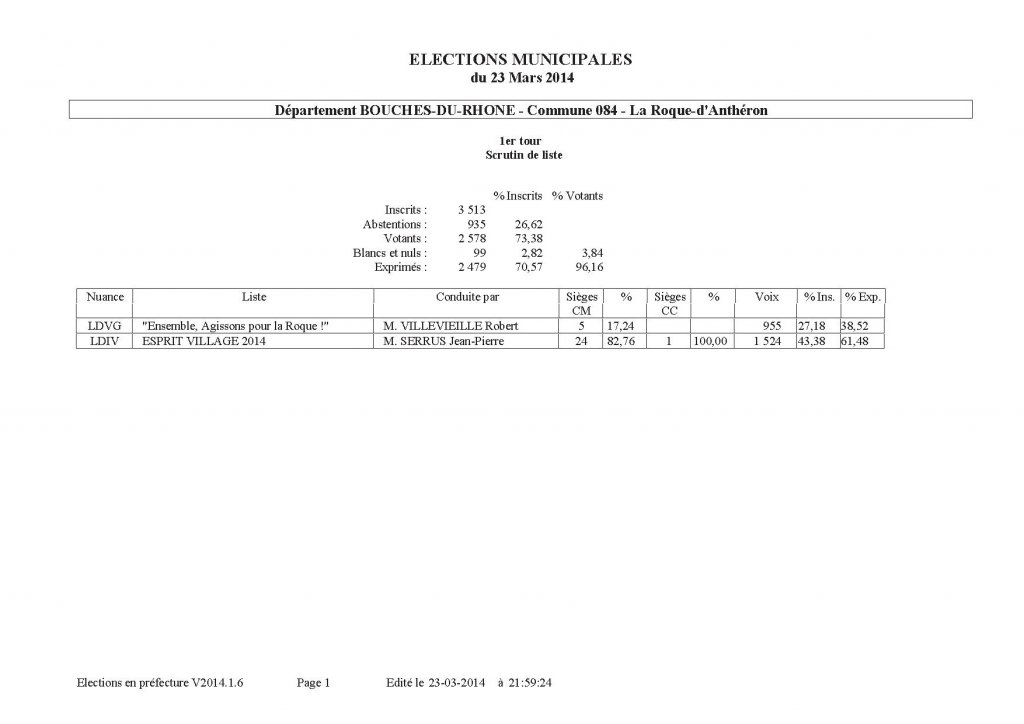 ELECTIONS MUNICIPALES
du 23 Mars 2014

Département BOUCHES-DU-RHONE - Commune 084 - La Roque-d'Anthéron

1er tour
Scrutin de liste

| | | % Inscrits | % Votants |
|---|---|---|---|
| Inscrits : | 3 513 | | |
| Abstentions : | 935 | 26,62 | |
| Votants : | 2 578 | 73,38 | |
| Blancs et nuls : | 99 | 2,82 | 3,84 |
| Exprimés : | 2 479 | 70,57 | 96,16 |

| Nuance | Liste | Conduite par | Sièges CM | % | Sièges CC | % | Voix | % Ins. | % Exp. |
|---|---|---|---|---|---|---|---|---|---|
| LDVG | "Ensemble, Agissons pour la Roque !" | M. VILLEVIEILLE Robert | 5 | 17,24 | | | 955 | 27,18 | 38,52 |
| LDIV | ESPRIT VILLAGE 2014 | M. SERRUS Jean-Pierre | 24 | 82,76 | 1 | 100,00 | 1 524 | 43,38 | 61,48 |

Elections en préfecture V2014.1.6 Page 1 Edité le 23-03-2014 à 21:59:24